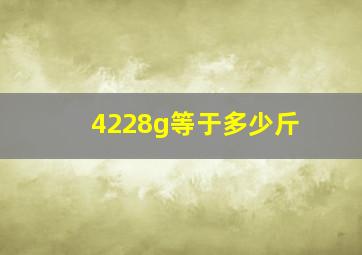 4228g等于多少斤